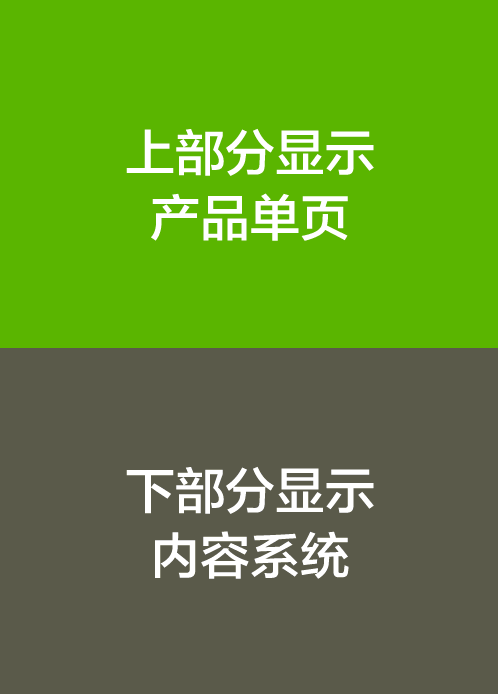 上部分显示
产品单页

下部分显示
内容系统